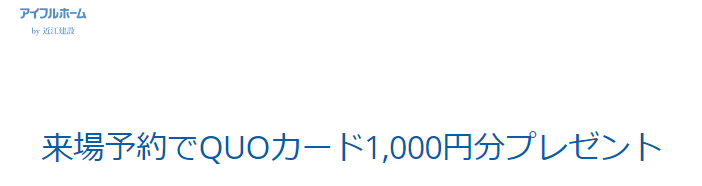 アイフルホーム
by 近江建設

来場予約でQUOカード1,000円分プレゼント